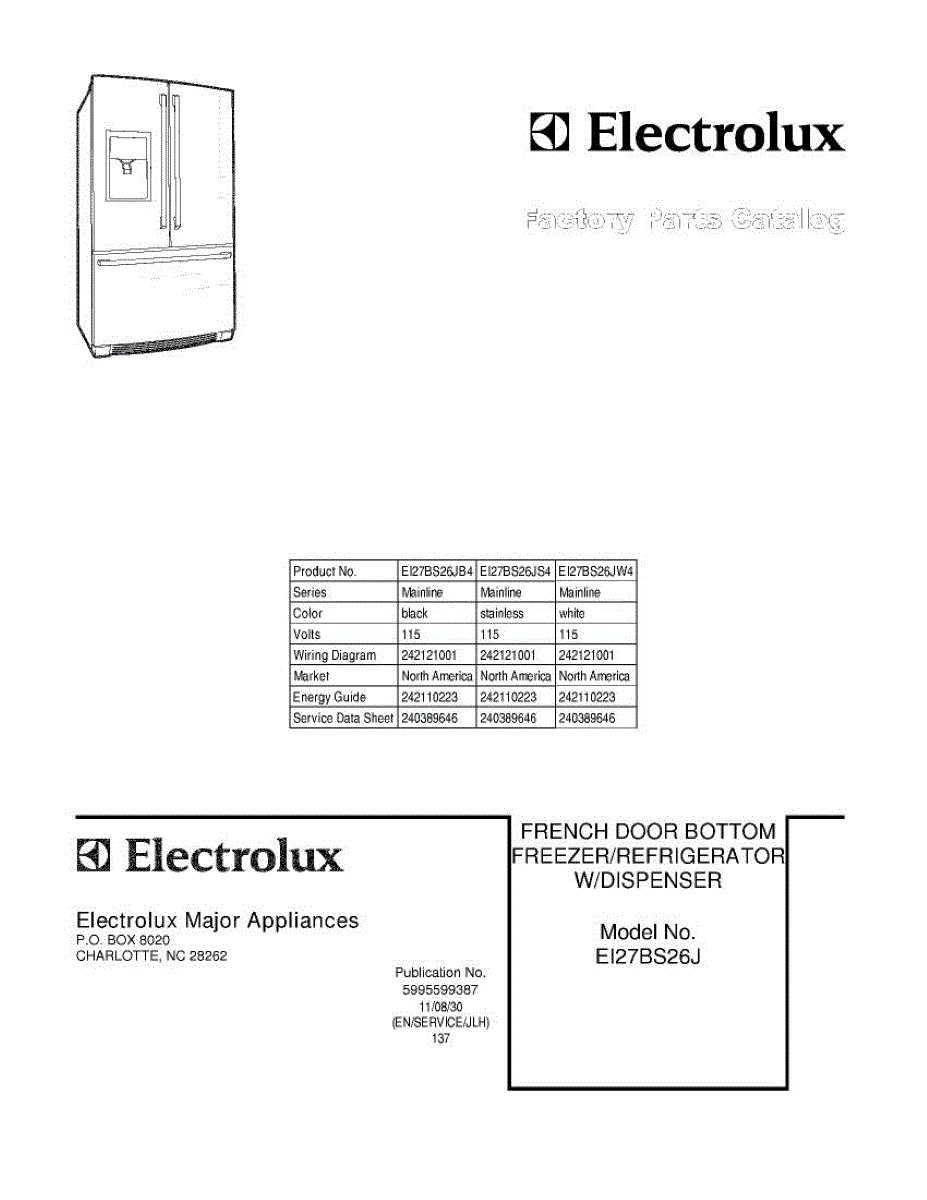 Electrolux

Factory Parts Catalog

| Product No. | EI27BS26JB4 | EI27BS26JS4 | EI27BS26JW4 |
|---|---|---|---|
| Series | Mainline | Mainline | Mainline |
| Color | black | stainless | white |
| Volts | 115 | 115 | 115 |
| Wiring Diagram | 242121001 | 242121001 | 242121001 |
| Market | North America | North America | North America |
| Energy Guide | 242110223 | 242110223 | 242110223 |
| Service Data Sheet | 240389646 | 240389646 | 240389646 |

Electrolux

Electrolux Major Appliances
P.O. BOX 8020
CHARLOTTE, NC 28262

Publication No.
5995599387
11/08/30
(EN/SERVICE/JLH)
137

FRENCH DOOR BOTTOM FREEZER/REFRIGERATOR W/DISPENSER

Model No.
EI27BS26J